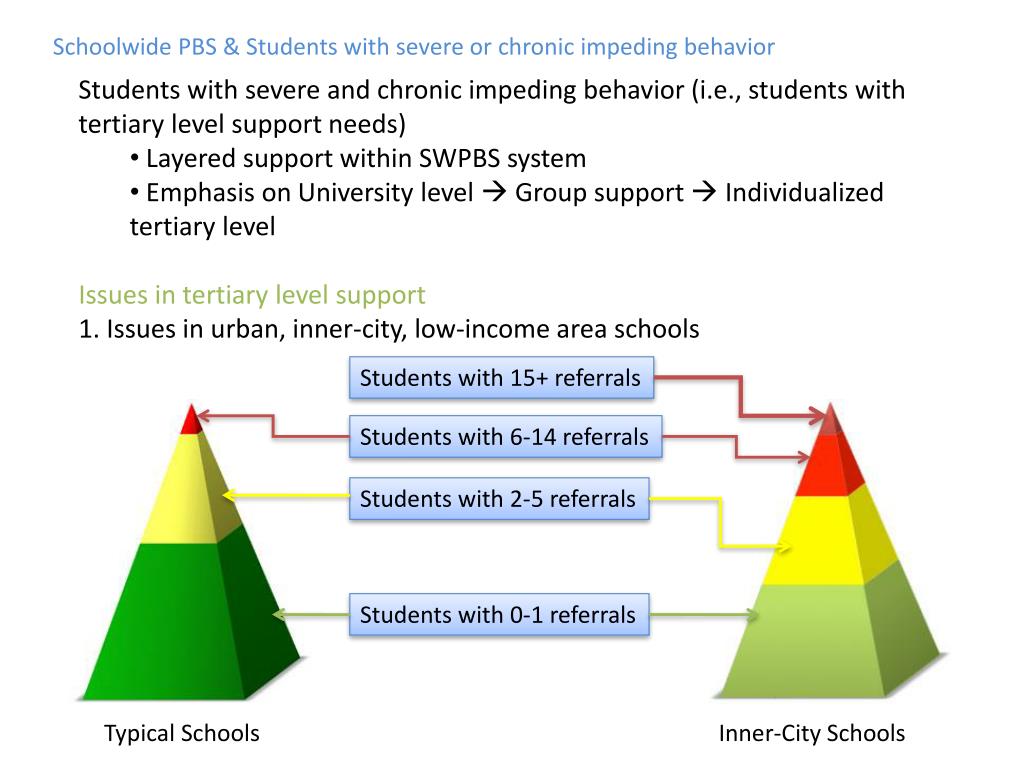 Schoolwide PBS & Students with severe or chronic impeding behavior

Students with severe and chronic impeding behavior (i.e., students with tertiary level support needs)

• Layered support within SWPBS system
• Emphasis on University level → Group support → Individualized tertiary level

Issues in tertiary level support
1. Issues in urban, inner-city, low-income area schools

Students with 15+ referrals

Students with 6-14 referrals

Students with 2-5 referrals

Students with 0-1 referrals

Typical Schools

Inner-City Schools